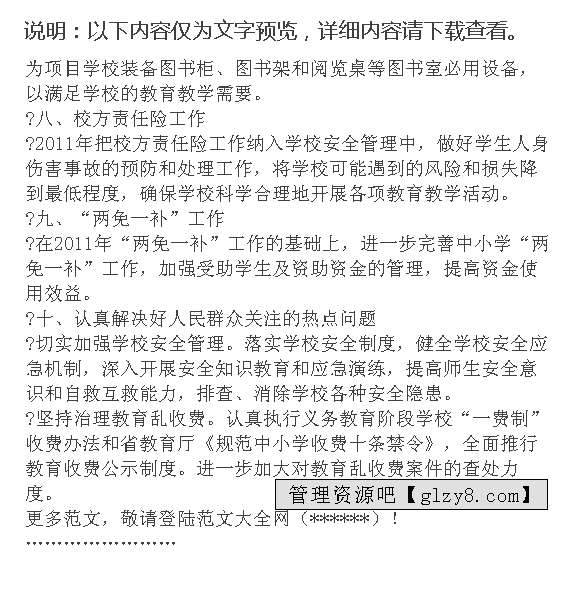 说明：以下内容仅为文字预览，详细内容请下载查看。

为项目学校装备图书柜、图书架和阅览桌等图书室必用设备，以满足学校的教育教学需要。

?八、校方责任险工作

?2011年把校方责任险工作纳入学校安全管理中，做好学生人身伤害事故的预防和处理工作，将学校可能遇到的风险和损失降到最低程度，确保学校科学合理地开展各项教育教学活动。

?九、“两免一补”工作

?在2011年“两免一补”工作的基础上，进一步完善中小学“两免一补”工作，加强受助学生及资助资金的管理，提高资金使用效益。

?十、认真解决好人民群众关注的热点问题

?切实加强学校安全管理。落实学校安全制度，健全学校安全应急机制，深入开展安全知识教育和应急演练，提高师生安全意识和自救互救能力，排查、消除学校各种安全隐患。

?坚持治理教育乱收费。认真执行义务教育阶段学校“一费制”收费办法和省教育厅《规范中小学收费十条禁令》，全面推行教育收费公示制度。进一步加大对教育乱收费案件的查处力度。

管理资源吧【glzy8.com】

更多范文，敬请登陆范文大全网（******）！

''''''''''''''''''''''''